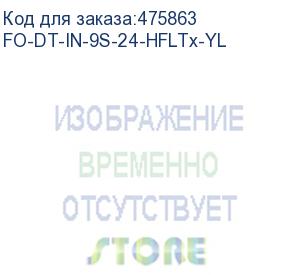 Код для заказа:475863
FO-DT-IN-9S-24-HFLTx-YL

ИЗОБРАЖЕНИЕ
ВРЕМЕННО
ОТСУТСТВУЕТ
STORE